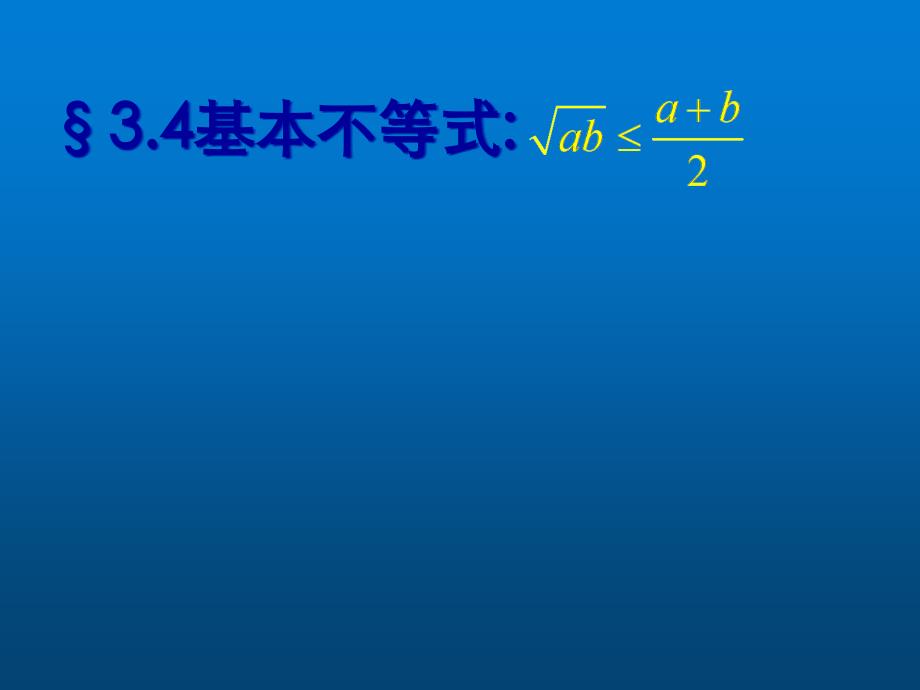 §3.4基本不等式: $\sqrt{ab} \leq \frac{a+b}{2}$